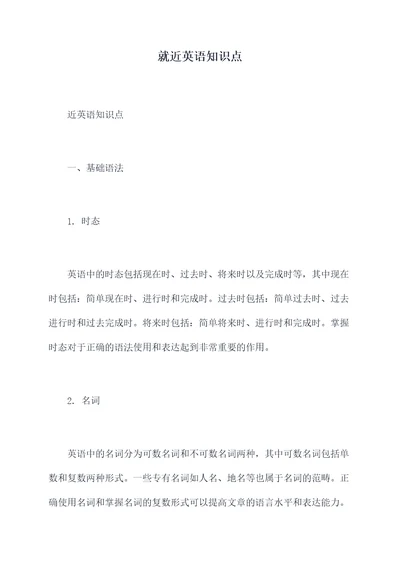 就近英语知识点

近英语知识点

一、基础语法

1. 时态

英语中的时态包括现在时、过去时、将来时以及完成时等，其中现在时包括：简单现在时、进行时和完成时。过去时包括：简单过去时、过去进行时和过去完成时。将来时包括：简单将来时、进行时和完成时。掌握时态对于正确的语法使用和表达起到非常重要的作用。

2. 名词

英语中的名词分为可数名词和不可数名词两种，其中可数名词包括单数和复数两种形式。一些专有名词如人名、地名等也属于名词的范畴。正确使用名词和掌握名词的复数形式可以提高文章的语言水平和表达能力。